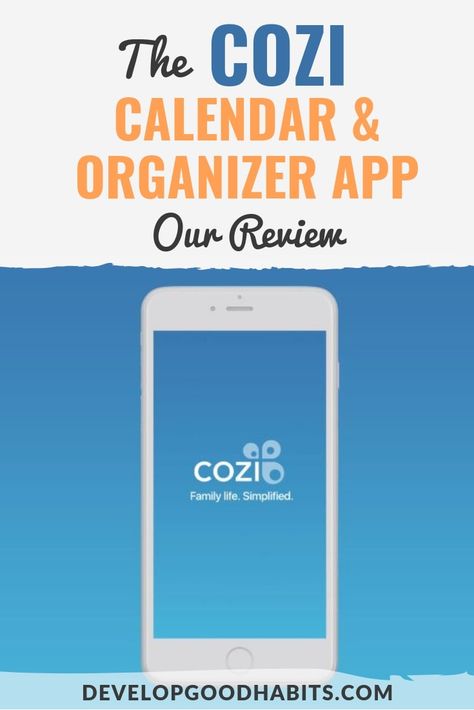 The COZI CALENDAR & ORGANIZER APP

Our Review

cozi

Family life. Simplified.

DEVELOPGOODHABITS.COM